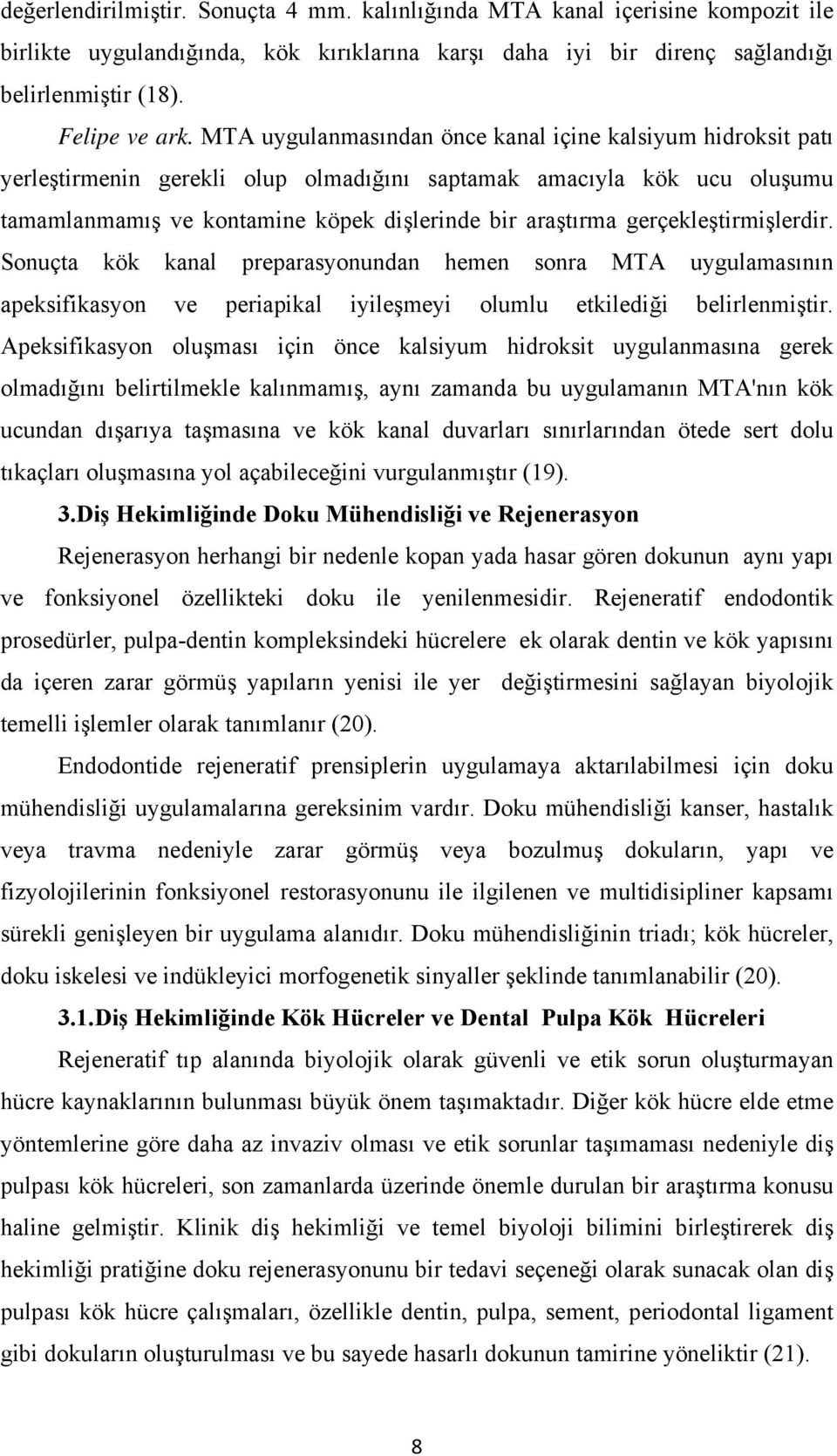 değerlendirilmiştir. Sonuçta 4 mm. kalınlığında MTA kanal içerisine kompozit ile birlikte uygulandığında, kök kırıklarına karşı daha iyi bir direnç sağlandığı belirlenmiştir (18).

Felipe ve ark. MTA uygulanmasından önce kanal içine kalsiyum hidroksit patı yerleştirmenin gerekli olup olmadığını saptamak amacıyla kök ucu oluşumu tamamlanmamış ve kontamine köpek dişlerinde bir araştırma gerçekleştirmişlerdir. Sonuçta kök kanal preparasyonundan hemen sonra MTA uygulamasının apeksifikasyon ve periapikal iyileşmeyi olumlu etkilediği belirlenmiştir. Apeksifikasyon oluşması için önce kalsiyum hidroksit uygulanmasına gerek olmadığını belirtilmekle kalınmamış, aynı zamanda bu uygulamanın MTA'nın kök ucundan dışarıya taşmasına ve kök kanal duvarları sınırlarından ötede sert dolu tıkaçları oluşmasına yol açabileceğini vurgulanmıştır (19).

3.Diş Hekimliğinde Doku Mühendisliği ve Rejenerasyon

Rejenerasyon herhangi bir nedenle kopan yada hasar gören dokunun aynı yapı ve fonksiyonel özellikteki doku ile yenilenmesidir. Rejeneratif endodontik prosedürler, pulpa-dentin kompleksindeki hücrelere ek olarak dentin ve kök yapısını da içeren zarar görmüş yapıların yenisi ile yer değiştirmesini sağlayan biyolojik temelli işlemler olarak tanımlanır (20).

Endodontide rejeneratif prensiplerin uygulamaya aktarılabilmesi için doku mühendisliği uygulamalarına gereksinim vardır. Doku mühendisliği kanser, hastalık veya travma nedeniyle zarar görmüş veya bozulmuş dokuların, yapı ve fizyolojilerinin fonksiyonel restorasyonunu ile ilgilenen ve multidisipliner kapsamı sürekli genişleyen bir uygulama alanıdır. Doku mühendisliğinin triadı; kök hücreler, doku iskelesi ve indükleyici morfogenetik sinyaller şeklinde tanımlanabilir (20).

3.1.Diş Hekimliğinde Kök Hücreler ve Dental Pulpa Kök Hücreleri

Rejeneratif tıp alanında biyolojik olarak güvenli ve etik sorun oluşturmayan hücre kaynaklarının bulunması büyük önem taşımaktadır. Diğer kök hücre elde etme yöntemlerine göre daha az invaziv olması ve etik sorunlar taşımaması nedeniyle diş pulpası kök hücreleri, son zamanlarda üzerinde önemle durulan bir araştırma konusu haline gelmiştir. Klinik diş hekimliği ve temel biyoloji bilimini birleştirerek diş hekimliği pratiğine doku rejenerasyonunu bir tedavi seçeneği olarak sunacak olan diş pulpası kök hücre çalışmaları, özellikle dentin, pulpa, sement, periodontal ligament gibi dokuların oluşturulması ve bu sayede hasarlı dokunun tamirine yöneliktir (21).

8